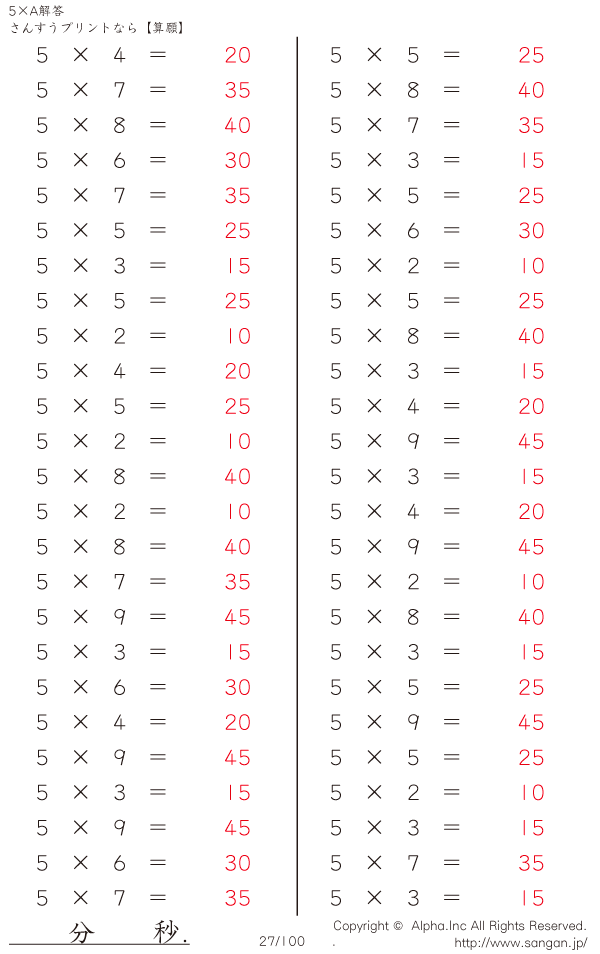 5×A解答
さんすうプリントなら【算願】

$5 \times 4 = 20$
$5 \times 7 = 35$
$5 \times 8 = 40$
$5 \times 6 = 30$
$5 \times 7 = 35$
$5 \times 5 = 25$
$5 \times 3 = 15$
$5 \times 5 = 25$
$5 \times 2 = 10$
$5 \times 4 = 20$
$5 \times 5 = 25$
$5 \times 2 = 10$
$5 \times 8 = 40$
$5 \times 2 = 10$
$5 \times 8 = 40$
$5 \times 7 = 35$
$5 \times 9 = 45$
$5 \times 3 = 15$
$5 \times 6 = 30$
$5 \times 4 = 20$
$5 \times 9 = 45$
$5 \times 3 = 15$
$5 \times 9 = 45$
$5 \times 6 = 30$
$5 \times 7 = 35$

$5 \times 5 = 25$
$5 \times 8 = 40$
$5 \times 7 = 35$
$5 \times 3 = 15$
$5 \times 5 = 25$
$5 \times 6 = 30$
$5 \times 2 = 10$
$5 \times 5 = 25$
$5 \times 8 = 40$
$5 \times 3 = 15$
$5 \times 4 = 20$
$5 \times 9 = 45$
$5 \times 3 = 15$
$5 \times 4 = 20$
$5 \times 9 = 45$
$5 \times 2 = 10$
$5 \times 8 = 40$
$5 \times 3 = 15$
$5 \times 5 = 25$
$5 \times 9 = 45$
$5 \times 5 = 25$
$5 \times 2 = 10$
$5 \times 3 = 15$
$5 \times 7 = 35$
$5 \times 3 = 15$

分 秒.

27/100

Copyright © Alpha.Inc All Rights Reserved.
. http://www.sangan.jp/